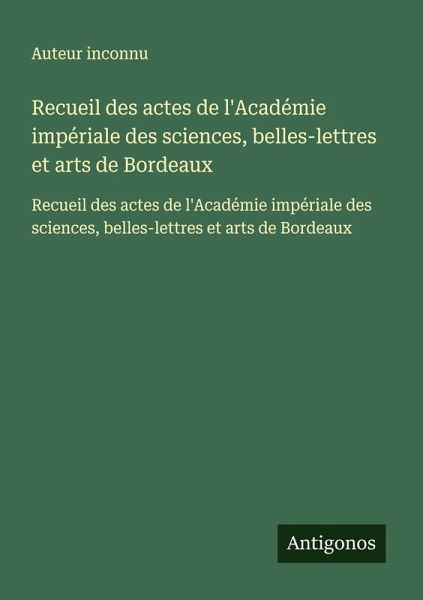 Auteur inconnu

Recueil des actes de l'Académie impériale des sciences, belles-lettres et arts de Bordeaux

Recueil des actes de l'Académie impériale des sciences, belles-lettres et arts de Bordeaux

Antigonos